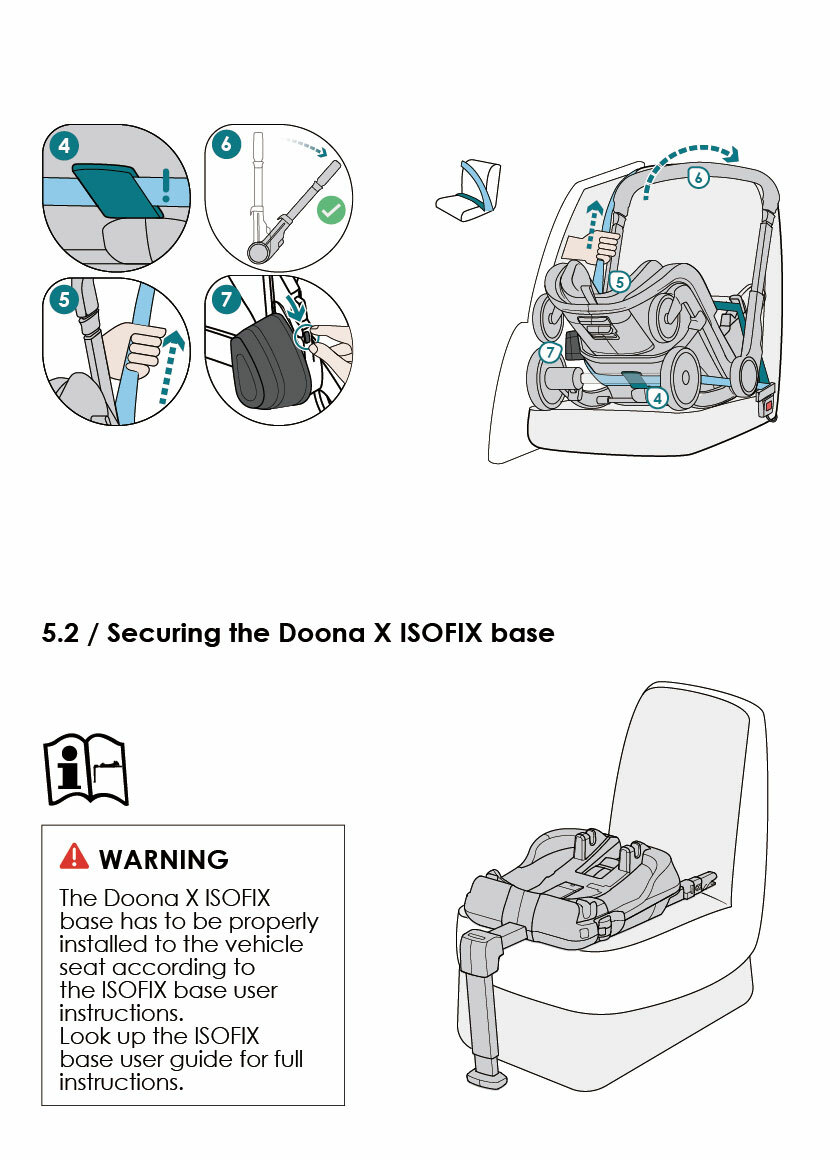 4

6

5

7

6

5

7

4

5.2 / Securing the Doona X ISOFIX base

WARNING

The Doona X ISOFIX base has to be properly installed to the vehicle seat according to the ISOFIX base user instructions.
Look up the ISOFIX base user guide for full instructions.